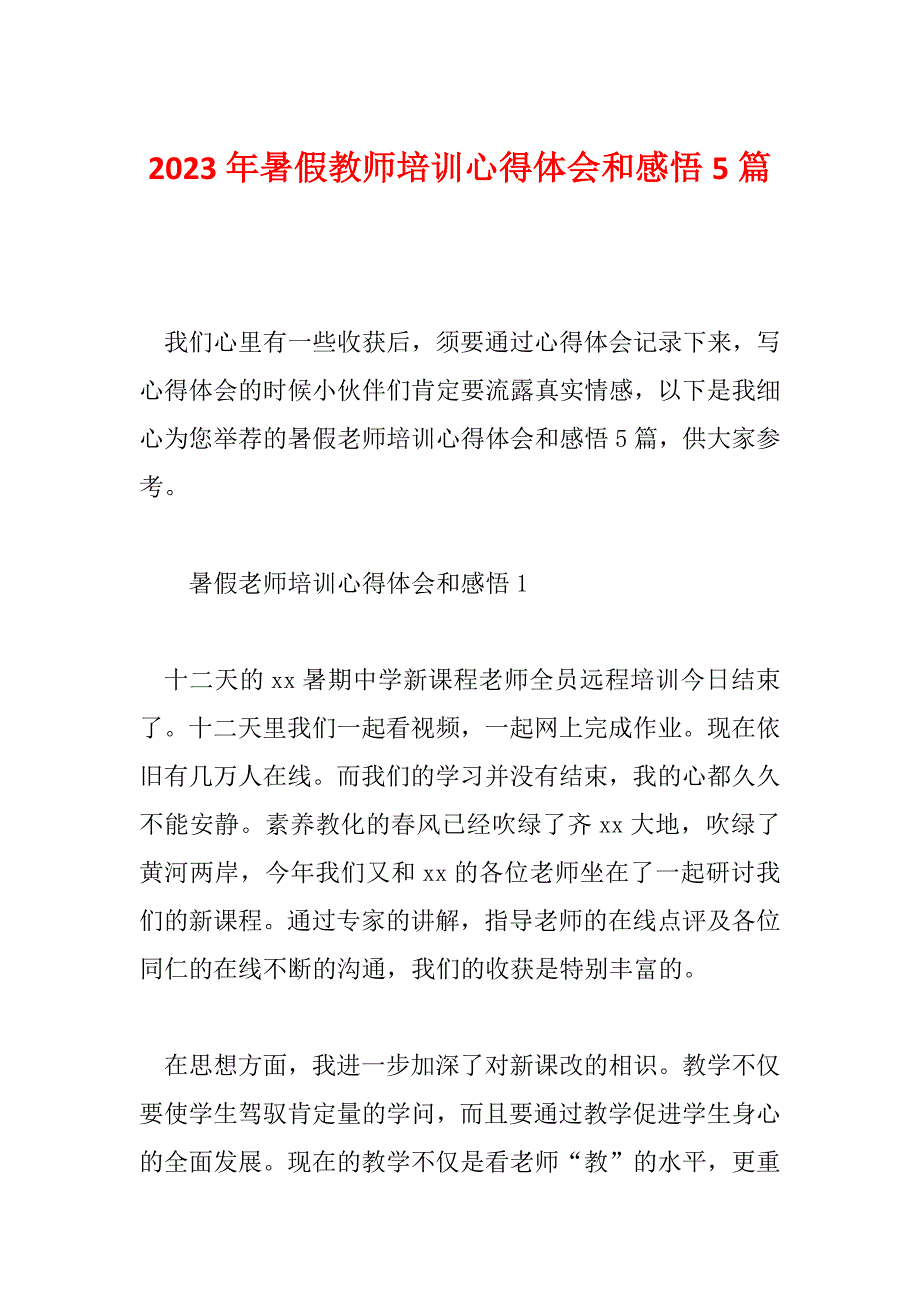 2023年暑假教师培训心得体会和感悟5篇

我们心里有一些收获后，须要通过心得体会记录下来，写心得体会的时候小伙伴们肯定要流露真实情感，以下是我细心为您举荐的暑假老师培训心得体会和感悟5篇，供大家参考。

暑假老师培训心得体会和感悟1

十二天的xx暑期中学新课程老师全员远程培训今日结束了。十二天里我们一起看视频，一起网上完成作业。现在依旧有几万人在线。而我们的学习并没有结束，我的心都久久不能安静。素养教化的春风已经吹绿了齐xx大地，吹绿了黄河两岸，今年我们又和xx的各位老师坐在了一起研讨我们的新课程。通过专家的讲解，指导老师的在线点评及各位同仁的在线不断的沟通，我们的收获是特别丰富的。

在思想方面，我进一步加深了对新课改的相识。教学不仅要使学生驾驭肯定量的学问，而且要通过教学促进学生身心的全面发展。现在的教学不仅是看老师“教”的水平，更重